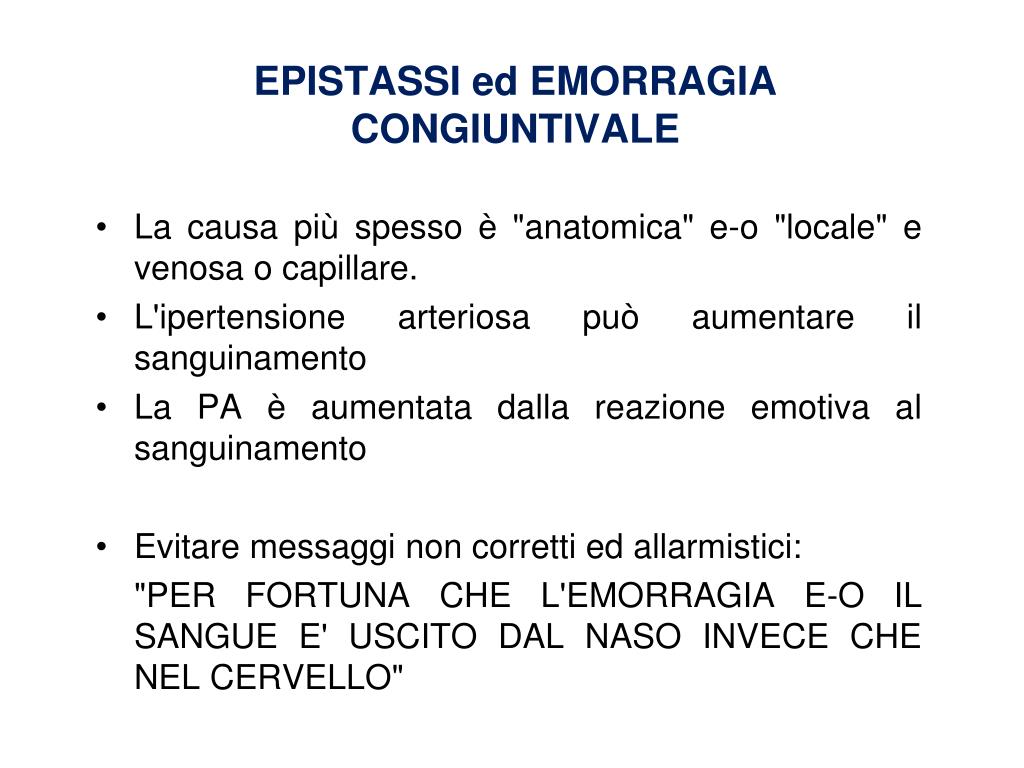 EPISTASSI ed EMORRAGIA CONGIUNTIVALE

• La causa più spesso è "anatomica" e-o "locale" e venosa o capillare.
• L'ipertensione arteriosa può aumentare il sanguinamento
• La PA è aumentata dalla reazione emotiva al sanguinamento

• Evitare messaggi non corretti ed allarmistici:
"PER FORTUNA CHE L'EMORRAGIA E-O IL SANGUE E' USCITO DAL NASO INVECE CHE NEL CERVELLO"